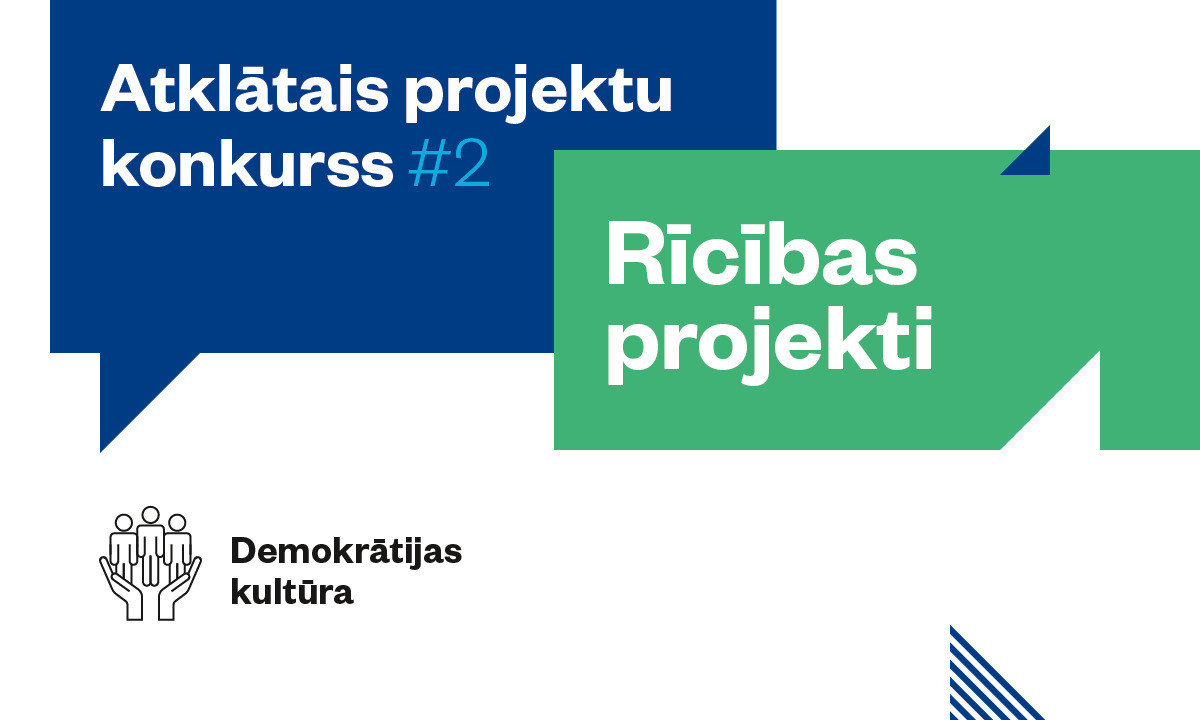 Atklātais projektu konkurss #2

Rīcības projekti

Demokrātijas kultūra